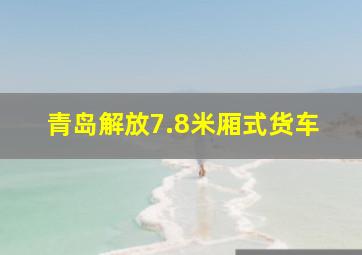 青岛解放7.8米厢式货车